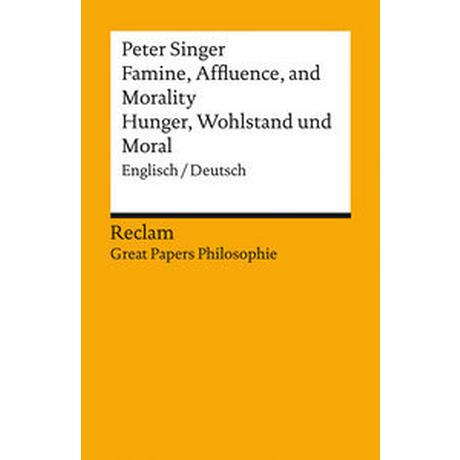 Peter Singer
Famine, Affluence, and Morality
Hunger, Wohlstand und Moral
Englisch / Deutsch

Reclam
Great Papers Philosophie